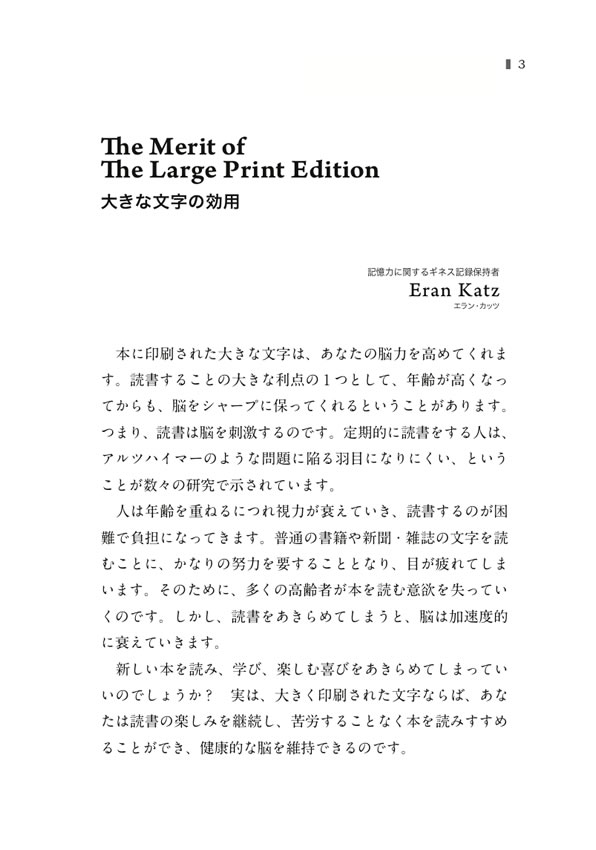 3

The Merit of
The Large Print Edition
大きな文字の効用

記憶力に関するギネス記録保持者
Eran Katz
エラン・カッツ

本に印刷された大きな文字は、あなたの脳力を高めてくれます。読書することの大きな利点の１つとして、年齢が高くなってからも、脳をシャープに保ってくれるということがあります。つまり、読書は脳を刺激するのです。定期的に読書をする人は、アルツハイマーのような問題に陥る羽目になりにくい、ということが数々の研究で示されています。

人は年齢を重ねるにつれ視力が衰えていき、読書するのが困難で負担になってきます。普通の書籍や新聞・雑誌の文字を読むことに、かなりの努力を要することとなり、目が疲れてしまいます。そのために、多くの高齢者が本を読む意欲を失っていくのです。しかし、読書をあきらめてしまうと、脳は加速度的に衰えていきます。

新しい本を読み、学び、楽しむ喜びをあきらめてしまっていいのでしょうか？　実は、大きく印刷された文字ならば、あなたは読書の楽しみを継続し、苦労することなく本を読みすすめることができ、健康的な脳を維持できるのです。